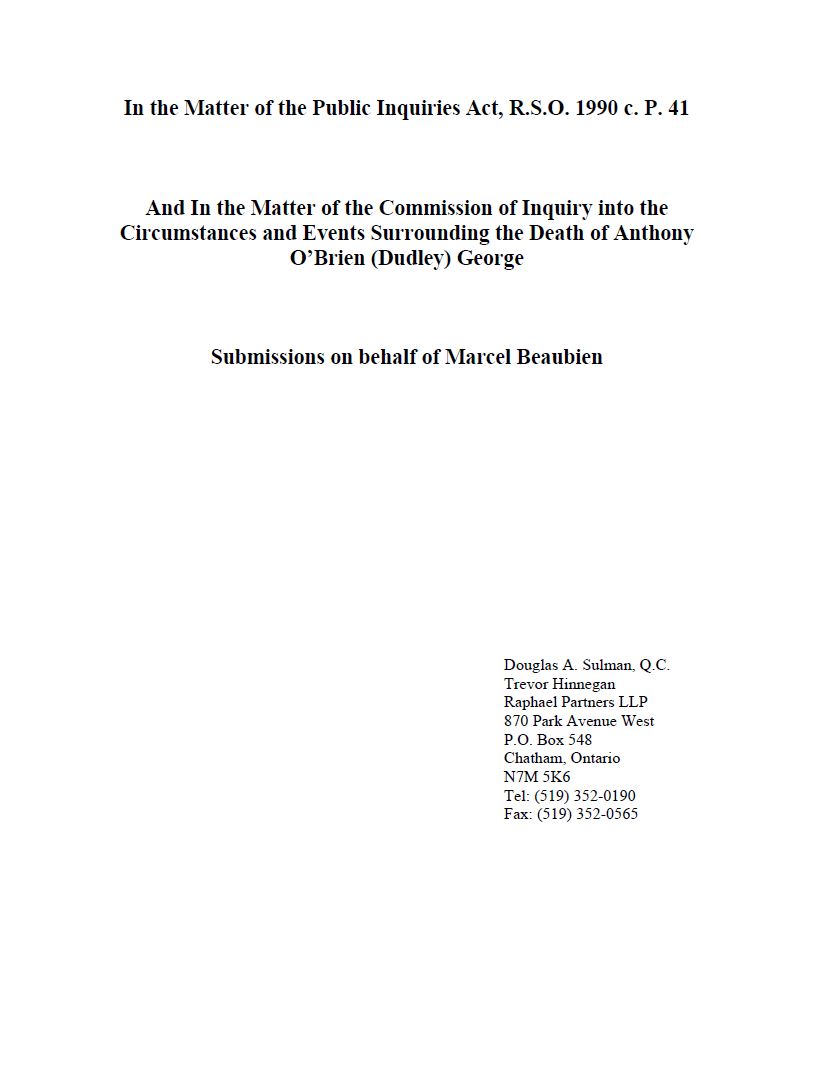 In the Matter of the Public Inquiries Act, R.S.O. 1990 c. P. 41

And In the Matter of the Commission of Inquiry into the Circumstances and Events Surrounding the Death of Anthony O'Brien (Dudley) George

Submissions on behalf of Marcel Beaubien

Douglas A. Sulman, Q.C.
Trevor Hinnegan
Raphael Partners LLP
870 Park Avenue West
P.O. Box 548
Chatham, Ontario
N7M 5K6
Tel: (519) 352-0190
Fax: (519) 352-0565